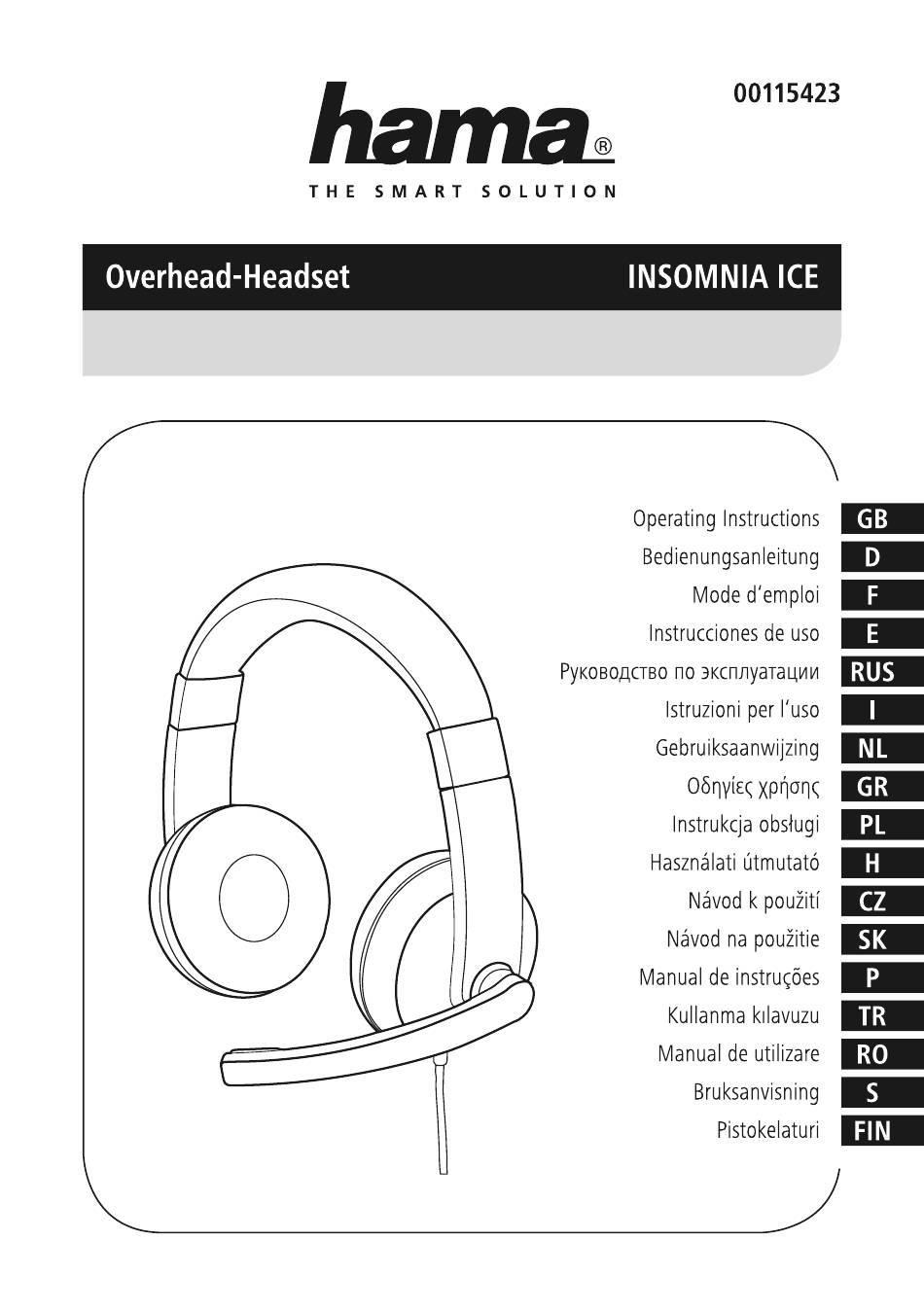 00115423

hama®

THE SMART SOLUTION

Overhead-Headset

INSOMNIA ICE

Operating Instructions GB
Bedienungsanleitung D
Mode d'emploi F
Instrucciones de uso E
Руководство по эксплуатации RUS
Istruzioni per l'uso I
Gebruiksaanwijzing NL
Οδηγίες χρήσης GR
Instrukcja obsługi PL
Használati útmutató H
Návod k použití CZ
Návod na použitie SK
Manual de instruções P
Kullanma kılavuzu TR
Manual de utilizare RO
Bruksanvisning S
Pistokelaturi FIN